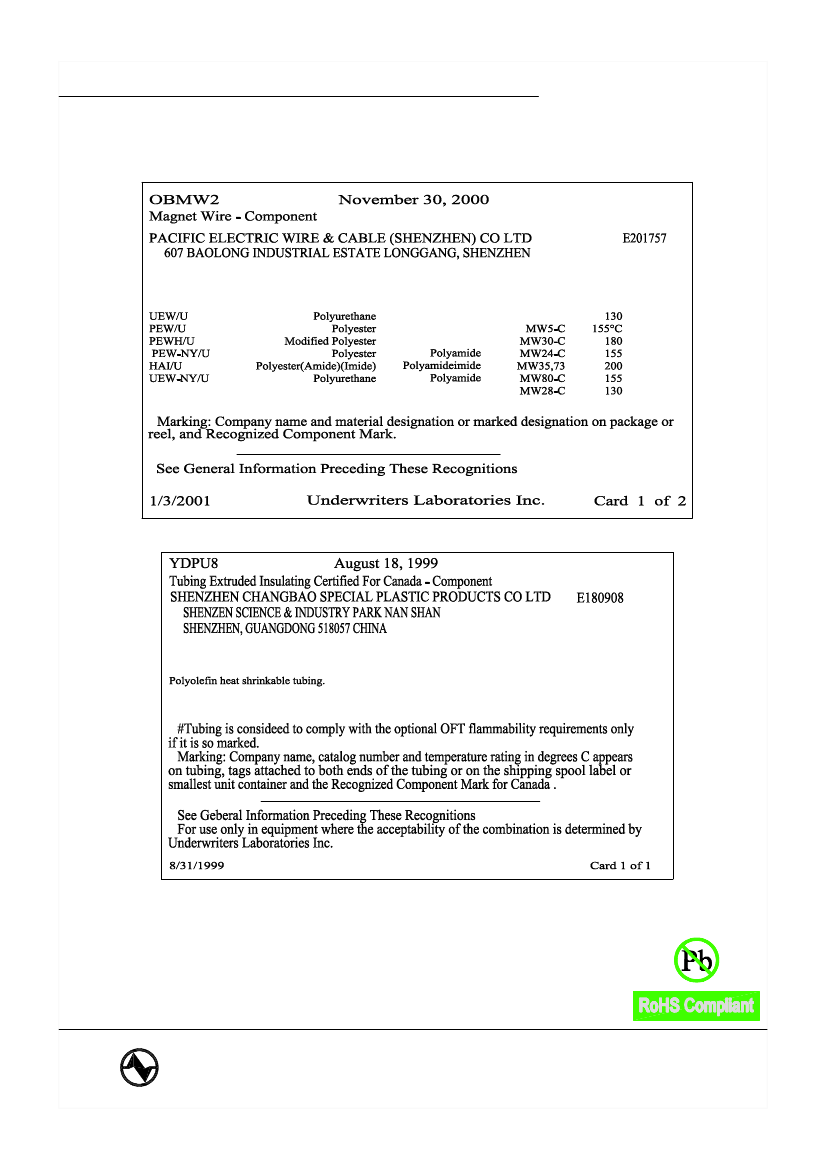 OBMW2 November 30, 2000
Magnet Wire - Component
PACIFIC ELECTRIC WIRE & CABLE (SHENZHEN) CO LTD E201757
607 BAOLONG INDUSTRIAL ESTATE LONGGANG, SHENZHEN

| | | | | |
|---|---|---|---|---|
| UEW/U | Polyurethane | | | 130 |
| PEW/U | Polyester | | MW5-C | 155°C |
| PEWH/U | Modified Polyester | | MW30-C | 180 |
| PEW-NY/U | Polyester | Polyamide | MW24-C | 155 |
| HAI/U | Polyester(Amide)(Imide) | Polyamideimide | MW35,73 | 200 |
| UEW-NY/U | Polyurethane | Polyamide | MW80-C | 155 |
| | | | MW28-C | 130 |

Marking: Company name and material designation or marked designation on package or reel, and Recognized Component Mark.

See General Information Preceding These Recognitions

1/3/2001 Underwriters Laboratories Inc. Card 1 of 2

YDPU8 August 18, 1999
Tubing Extruded Insulating Certified For Canada - Component
SHENZHEN CHANGBAO SPECIAL PLASTIC PRODUCTS CO LTD E180908
SHENZEN SCIENCE & INDUSTRY PARK NAN SHAN
SHENZHEN, GUANGDONG 518057 CHINA

Polyolefin heat shrinkable tubing.

#Tubing is consideed to comply with the optional OFT flammability requirements only if it is so marked.
Marking: Company name, catalog number and temperature rating in degrees C appears on tubing, tags attached to both ends of the tubing or on the shipping spool label or smallest unit container and the Recognized Component Mark for Canada .

See Geberal Information Preceding These Recognitions
For use only in equipment where the acceptability of the combination is determined by Underwriters Laboratories Inc.

8/31/1999 Card 1 of 1

Pb
RoHS Compliant